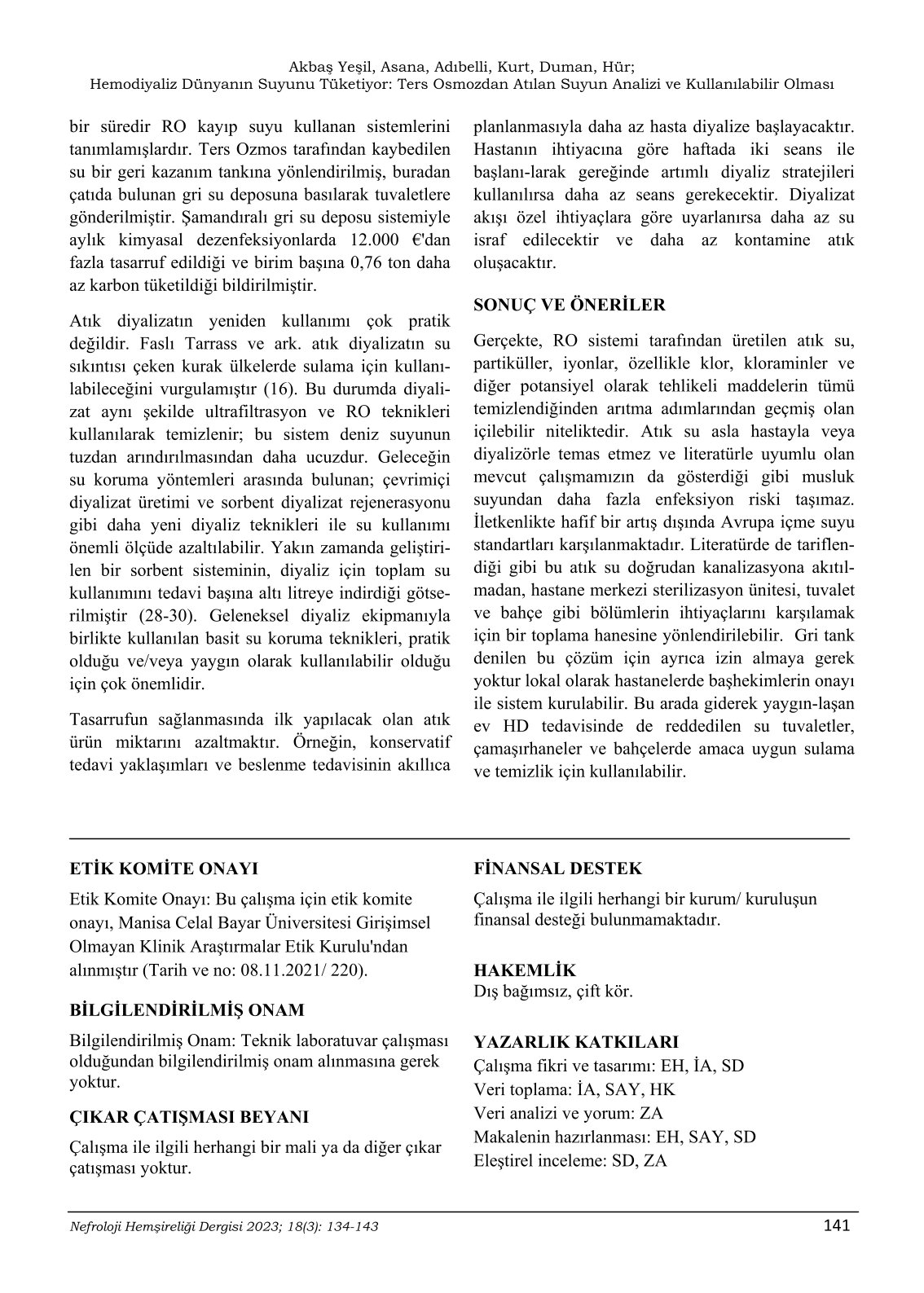 Akbaş Yeşil, Asana, Adıbelli, Kurt, Duman, Hür;
Hemodiyaliz Dünyanın Suyunu Tüketiyor: Ters Osmozdan Atılan Suyun Analizi ve Kullanılabilir Olması

bir süredir RO kayıp suyu kullanan sistemlerini tanımlamışlardır. Ters Ozmos tarafından kaybedilen su bir geri kazanım tankına yönlendirilmiş, buradan çatıda bulunan gri su deposuna basılarak tuvaletlere gönderilmiştir. Şamandıralı gri su deposu sistemiyle aylık kimyasal dezenfeksiyonlarda 12.000 €'dan fazla tasarruf edildiği ve birim başına 0,76 ton daha az karbon tüketildiği bildirilmiştir.

Atık diyalizatın yeniden kullanımı çok pratik değildir. Faslı Tarrass ve ark. atık diyalizatın su sıkıntısı çeken kurak ülkelerde sulama için kullanılabileceğini vurgulamıştır (16). Bu durumda diyalizat aynı şekilde ultrafiltrasyon ve RO teknikleri kullanılarak temizlenir; bu sistem deniz suyunun tuzdan arındırılmasından daha ucuzdur. Geleceğin su koruma yöntemleri arasında bulunan; çevrimiçi diyalizat üretimi ve sorbent diyalizat rejenerasyonu gibi daha yeni diyaliz teknikleri ile su kullanımı önemli ölçüde azaltılabilir. Yakın zamanda geliştirilen bir sorbent sisteminin, diyaliz için toplam su kullanımını tedavi başına altı litreye indirdiği götserilmiştir (28-30). Geleneksel diyaliz ekipmanıyla birlikte kullanılan basit su koruma teknikleri, pratik olduğu ve/veya yaygın olarak kullanılabilir olduğu için çok önemlidir.

Tasarrufun sağlanmasında ilk yapılacak olan atık ürün miktarını azaltmaktır. Örneğin, konservatif tedavi yaklaşımları ve beslenme tedavisinin akıllıca planlanmasıyla daha az hasta diyalize başlayacaktır. Hastanın ihtiyacına göre haftada iki seans ile başlanı-larak gereğinde artımlı diyaliz stratejileri kullanılırsa daha az seans gerekecektir. Diyalizat akışı özel ihtiyaçlara göre uyarlanırsa daha az su israf edilecektir ve daha az kontamine atık oluşacaktır.

SONUÇ VE ÖNERİLER

Gerçekte, RO sistemi tarafından üretilen atık su, partiküller, iyonlar, özellikle klor, kloraminler ve diğer potansiyel olarak tehlikeli maddelerin tümü temizlendiğinden arıtma adımlarından geçmiş olan içilebilir niteliktedir. Atık su asla hastayla veya diyalizörle temas etmez ve literatürle uyumlu olan mevcut çalışmamızın da gösterdiği gibi musluk suyundan daha fazla enfeksiyon riski taşımaz. İletkenlikte hafif bir artış dışında Avrupa içme suyu standartları karşılanmaktadır. Literatürde de tariflendiği gibi bu atık su doğrudan kanalizasyona akıtılmadan, hastane merkezi sterilizasyon ünitesi, tuvalet ve bahçe gibi bölümlerin ihtiyaçlarını karşılamak için bir toplama hanesine yönlendirilebilir. Gri tank denilen bu çözüm için ayrıca izin almaya gerek yoktur lokal olarak hastanelerde başhekimlerin onayı ile sistem kurulabilir. Bu arada giderek yaygın-laşan ev HD tedavisinde de reddedilen su tuvaletler, çamaşırhaneler ve bahçelerde amaca uygun sulama ve temizlik için kullanılabilir.

ETİK KOMİTE ONAYI

Etik Komite Onayı: Bu çalışma için etik komite onayı, Manisa Celal Bayar Üniversitesi Girişimsel Olmayan Klinik Araştırmalar Etik Kurulu'ndan alınmıştır (Tarih ve no: 08.11.2021/ 220).

BİLGİLENDİRİLMİŞ ONAM

Bilgilendirilmiş Onam: Teknik laboratuvar çalışması olduğundan bilgilendirilmiş onam alınmasına gerek yoktur.

ÇIKAR ÇATIŞMASI BEYANI

Çalışma ile ilgili herhangi bir mali ya da diğer çıkar çatışması yoktur.

FİNANSAL DESTEK

Çalışma ile ilgili herhangi bir kurum/ kuruluşun finansal desteği bulunmamaktadır.

HAKEMLİK
Dış bağımsız, çift kör.

YAZARLIK KATKILARI
Çalışma fikri ve tasarımı: EH, İA, SD
Veri toplama: İA, SAY, HK
Veri analizi ve yorum: ZA
Makalenin hazırlanması: EH, SAY, SD
Eleştirel inceleme: SD, ZA

Nefroloji Hemşireliği Dergisi 2023; 18(3): 134-143
141